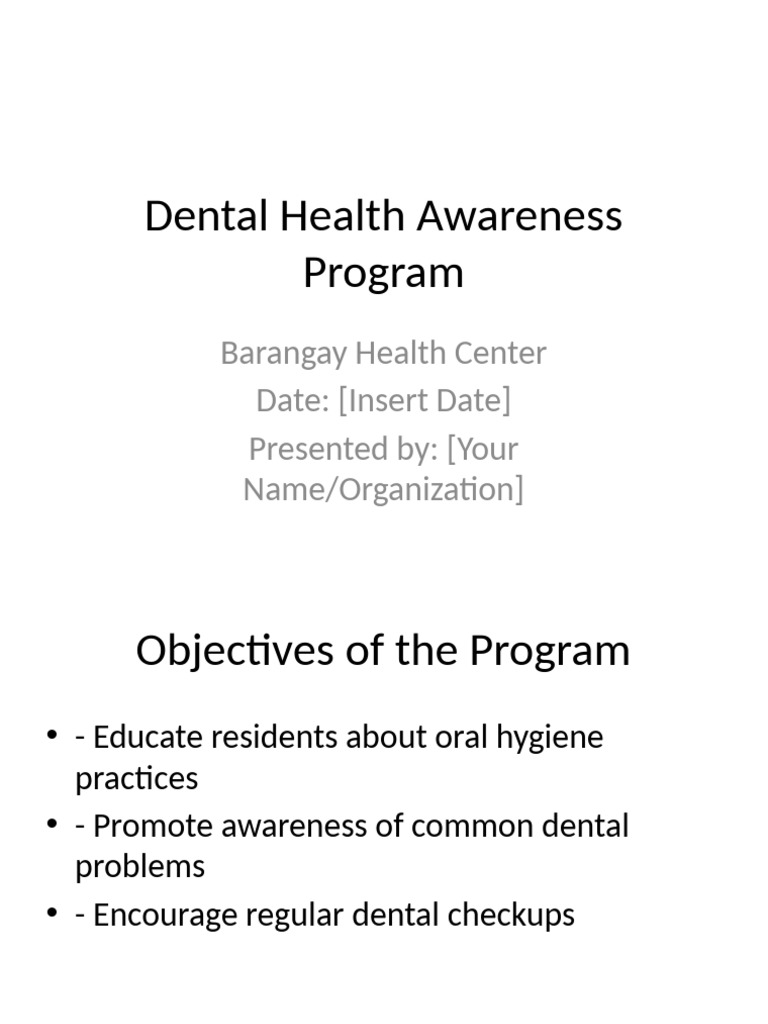 Dental Health Awareness Program

Barangay Health Center
Date: [Insert Date]
Presented by: [Your Name/Organization]

Objectives of the Program

• - Educate residents about oral hygiene practices
• - Promote awareness of common dental problems
• - Encourage regular dental checkups